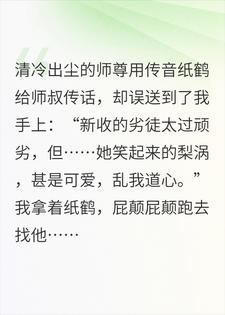 清冷出尘的师尊用传音纸鹤给师叔传话，却误送到了我手上：“新收的劣徒太过顽劣，但……她笑起来的梨涡，甚是可爱，乱我道心。”我拿着纸鹤，屁颠屁颠跑去找他……